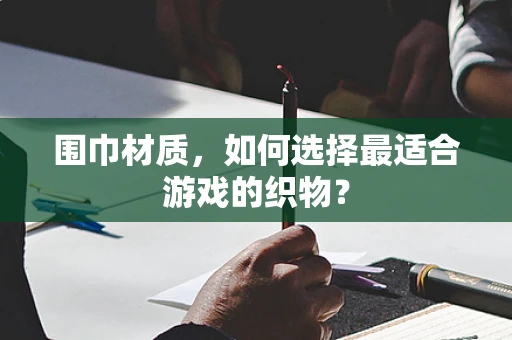 围巾材质，如何选择最适合游戏的织物？